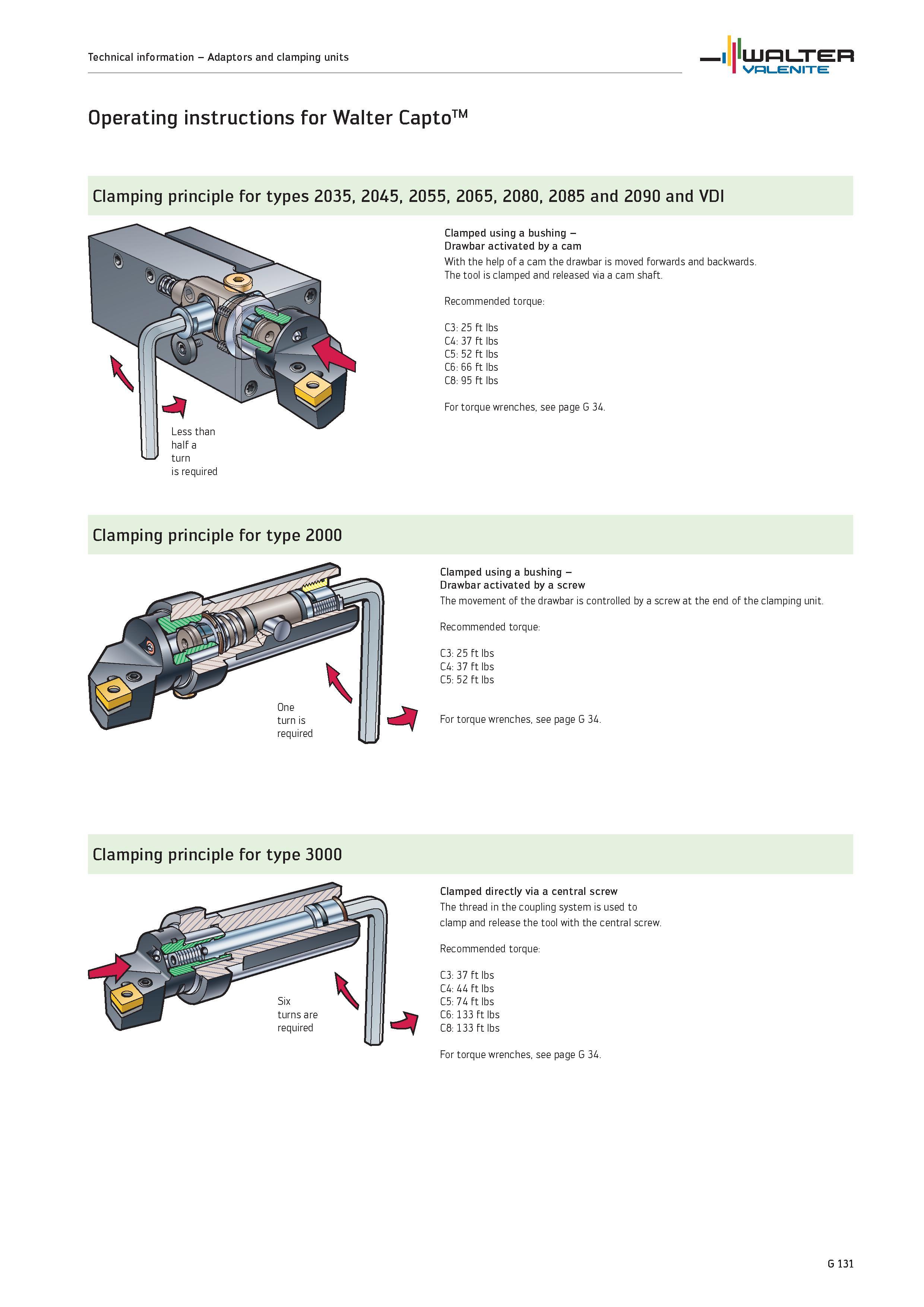 Technical information – Adaptors and clamping units

WALTER
VALENITE

Operating instructions for Walter Capto™

Clamping principle for types 2035, 2045, 2055, 2065, 2080, 2085 and 2090 and VDI

Less than half a turn is required

Clamped using a bushing –
Drawbar activated by a cam
With the help of a cam the drawbar is moved forwards and backwards. The tool is clamped and released via a cam shaft.

Recommended torque:

C3: 25 ft lbs
C4: 37 ft lbs
C5: 52 ft lbs
C6: 66 ft lbs
C8: 95 ft lbs

For torque wrenches, see page G 34.

Clamping principle for type 2000

One turn is required

Clamped using a bushing –
Drawbar activated by a screw
The movement of the drawbar is controlled by a screw at the end of the clamping unit.

Recommended torque:

C3: 25 ft lbs
C4: 37 ft lbs
C5: 52 ft lbs

For torque wrenches, see page G 34.

Clamping principle for type 3000

Six turns are required

Clamped directly via a central screw
The thread in the coupling system is used to clamp and release the tool with the central screw.

Recommended torque:

C3: 37 ft lbs
C4: 44 ft lbs
C5: 74 ft lbs
C6: 133 ft lbs
C8: 133 ft lbs

For torque wrenches, see page G 34.

G 131